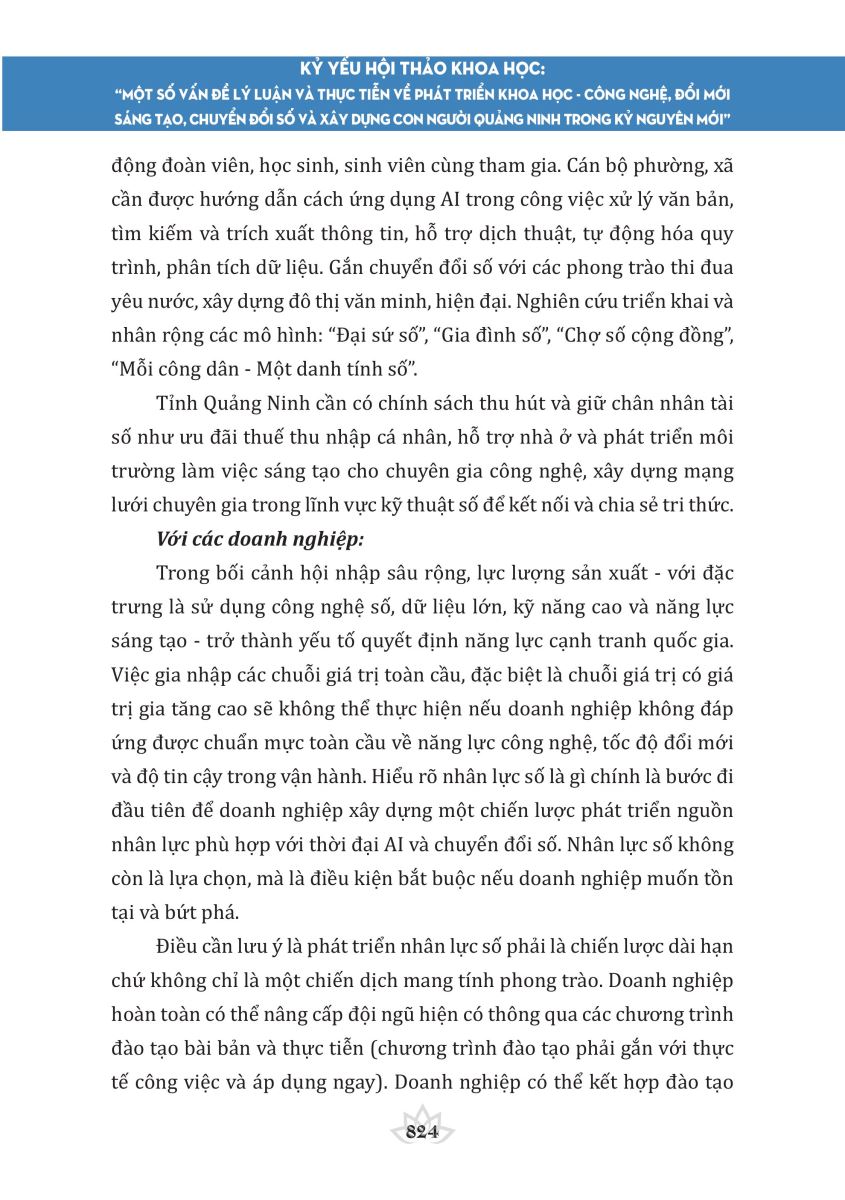 KỶ YẾU HỘI THẢO KHOA HỌC:
"MỘT SỐ VẤN ĐỀ LÝ LUẬN VÀ THỰC TIỄN VỀ PHÁT TRIỂN KHOA HỌC - CÔNG NGHỆ, ĐỔI MỚI SÁNG TẠO, CHUYỂN ĐỔI SỐ VÀ XÂY DỰNG CON NGƯỜI QUẢNG NINH TRONG KỶ NGUYÊN MỚI"

động đoàn viên, học sinh, sinh viên cùng tham gia. Cán bộ phường, xã cần được hướng dẫn cách ứng dụng AI trong công việc xử lý văn bản, tìm kiếm và trích xuất thông tin, hỗ trợ dịch thuật, tự động hóa quy trình, phân tích dữ liệu. Gắn chuyển đổi số với các phong trào thi đua yêu nước, xây dựng đô thị văn minh, hiện đại. Nghiên cứu triển khai và nhân rộng các mô hình: "Đại sứ số", "Gia đình số", "Chợ số cộng đồng", "Mỗi công dân - Một danh tính số".

Tỉnh Quảng Ninh cần có chính sách thu hút và giữ chân nhân tài số như ưu đãi thuế thu nhập cá nhân, hỗ trợ nhà ở và phát triển môi trường làm việc sáng tạo cho chuyên gia công nghệ, xây dựng mạng lưới chuyên gia trong lĩnh vực kỹ thuật số để kết nối và chia sẻ tri thức.

Với các doanh nghiệp:

Trong bối cảnh hội nhập sâu rộng, lực lượng sản xuất - với đặc trưng là sử dụng công nghệ số, dữ liệu lớn, kỹ năng cao và năng lực sáng tạo - trở thành yếu tố quyết định năng lực cạnh tranh quốc gia. Việc gia nhập các chuỗi giá trị toàn cầu, đặc biệt là chuỗi giá trị có giá trị gia tăng cao sẽ không thể thực hiện nếu doanh nghiệp không đáp ứng được chuẩn mực toàn cầu về năng lực công nghệ, tốc độ đổi mới và độ tin cậy trong vận hành. Hiểu rõ nhân lực số là gì chính là bước đi đầu tiên để doanh nghiệp xây dựng một chiến lược phát triển nguồn nhân lực phù hợp với thời đại AI và chuyển đổi số. Nhân lực số không còn là lựa chọn, mà là điều kiện bắt buộc nếu doanh nghiệp muốn tồn tại và bứt phá.

Điều cần lưu ý là phát triển nhân lực số phải là chiến lược dài hạn chứ không chỉ là một chiến dịch mang tính phong trào. Doanh nghiệp hoàn toàn có thể nâng cấp đội ngũ hiện có thông qua các chương trình đào tạo bài bản và thực tiễn (chương trình đào tạo phải gắn với thực tế công việc và áp dụng ngay). Doanh nghiệp có thể kết hợp đào tạo

824